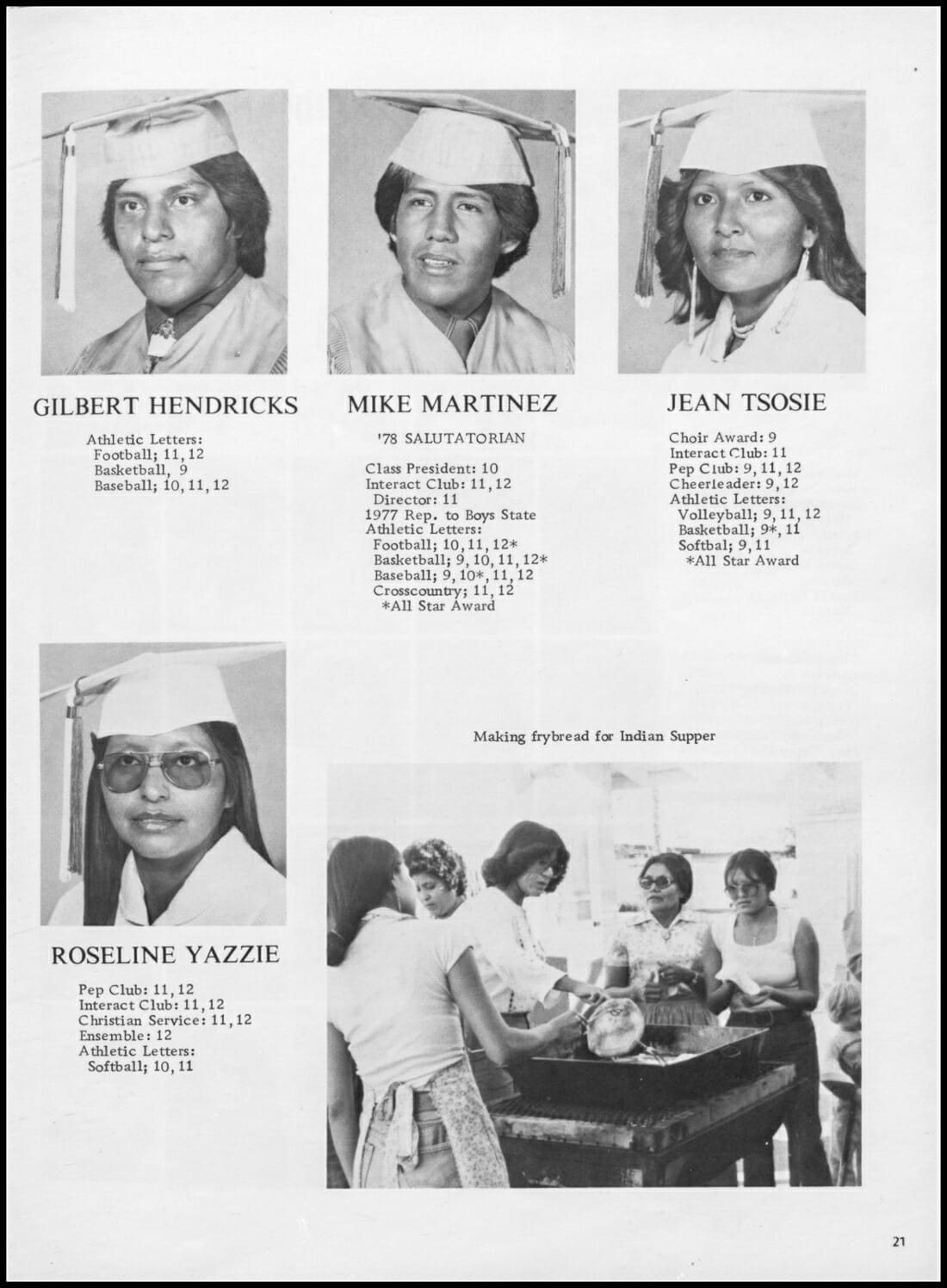 GILBERT HENDRICKS

Athletic Letters:
Football; 11, 12
Basketball, 9
Baseball; 10, 11, 12

MIKE MARTINEZ

'78 SALUTATORIAN

Class President: 10
Interact Club: 11, 12
Director: 11
1977 Rep. to Boys State
Athletic Letters:
Football; 10, 11, 12*
Basketball; 9, 10, 11, 12*
Baseball; 9, 10*, 11, 12
Crosscountry; 11, 12
*All Star Award

JEAN TSOSIE

Choir Award: 9
Interact Club: 11
Pep Club: 9, 11, 12
Cheerleader: 9, 12
Athletic Letters:
Volleyball; 9, 11, 12
Basketball; 9*, 11
Softbal; 9, 11
*All Star Award

ROSELINE YAZZIE

Pep Club: 11, 12
Interact Club: 11, 12
Christian Service: 11, 12
Ensemble: 12
Athletic Letters:
Softball; 10, 11

Making frybread for Indian Supper

21